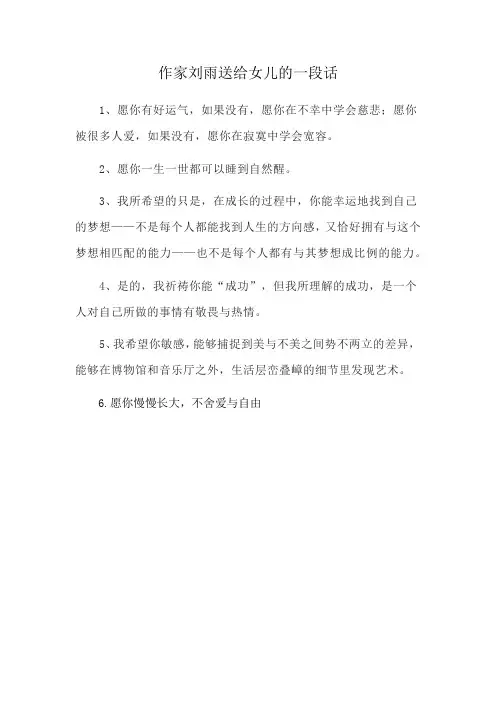 作家刘雨送给女儿的一段话

1、愿你有好运气，如果没有，愿你在不幸中学会慈悲；愿你被很多人爱，如果没有，愿你在寂寞中学会宽容。

2、愿你一生一世都可以睡到自然醒。

3、我所希望的只是，在成长的过程中，你能幸运地找到自己的梦想——不是每个人都能找到人生的方向感，又恰好拥有与这个梦想相匹配的能力——也不是每个人都有与其梦想成比例的能力。

4、是的，我祈祷你能“成功”，但我所理解的成功，是一个人对自己所做的事情有敬畏与热情。

5、我希望你敏感，能够捕捉到美与不美之间势不两立的差异，能够在博物馆和音乐厅之外，生活层峦叠嶂的细节里发现艺术。

6.愿你慢慢长大，不舍爱与自由